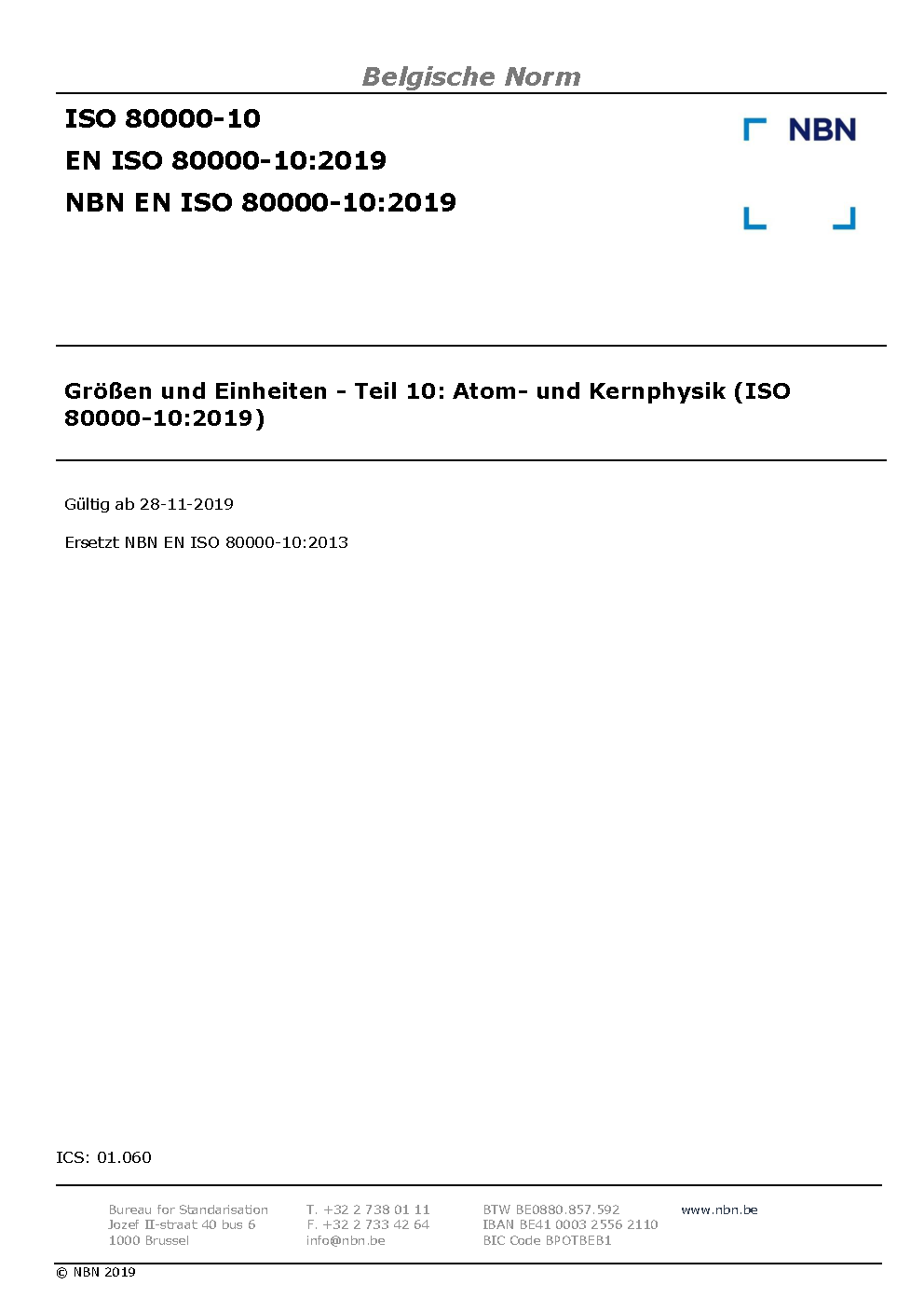 Belgische Norm

ISO 80000-10
EN ISO 80000-10:2019
NBN EN ISO 80000-10:2019

NBN

Größen und Einheiten - Teil 10: Atom- und Kernphysik (ISO 80000-10:2019)

Gültig ab 28-11-2019

Ersetzt NBN EN ISO 80000-10:2013

ICS: 01.060

Bureau for Standarisation
Jozef II-straat 40 bus 6
1000 Brussel

T. +32 2 738 01 11
F. +32 2 733 42 64
info@nbn.be

BTW BE0880.857.592
IBAN BE41 0003 2556 2110
BIC Code BPOTBEB1

www.nbn.be

© NBN 2019